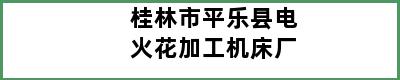 桂林市平乐县电火花加工机床厂